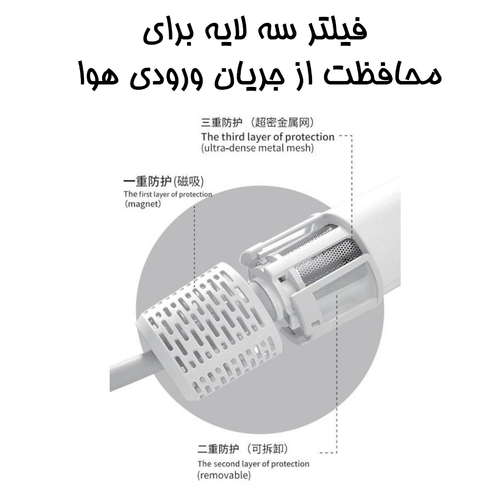 فیلتر سه لایه برای
محافظت از جریان ورودی هوا

三重防护（超密金属网）
The third layer of protection
(ultra-dense metal mesh)

一重防护(磁吸)
The first layer of protection
(magnet)

二重防护（可拆卸）
The second layer of protection
(removable)